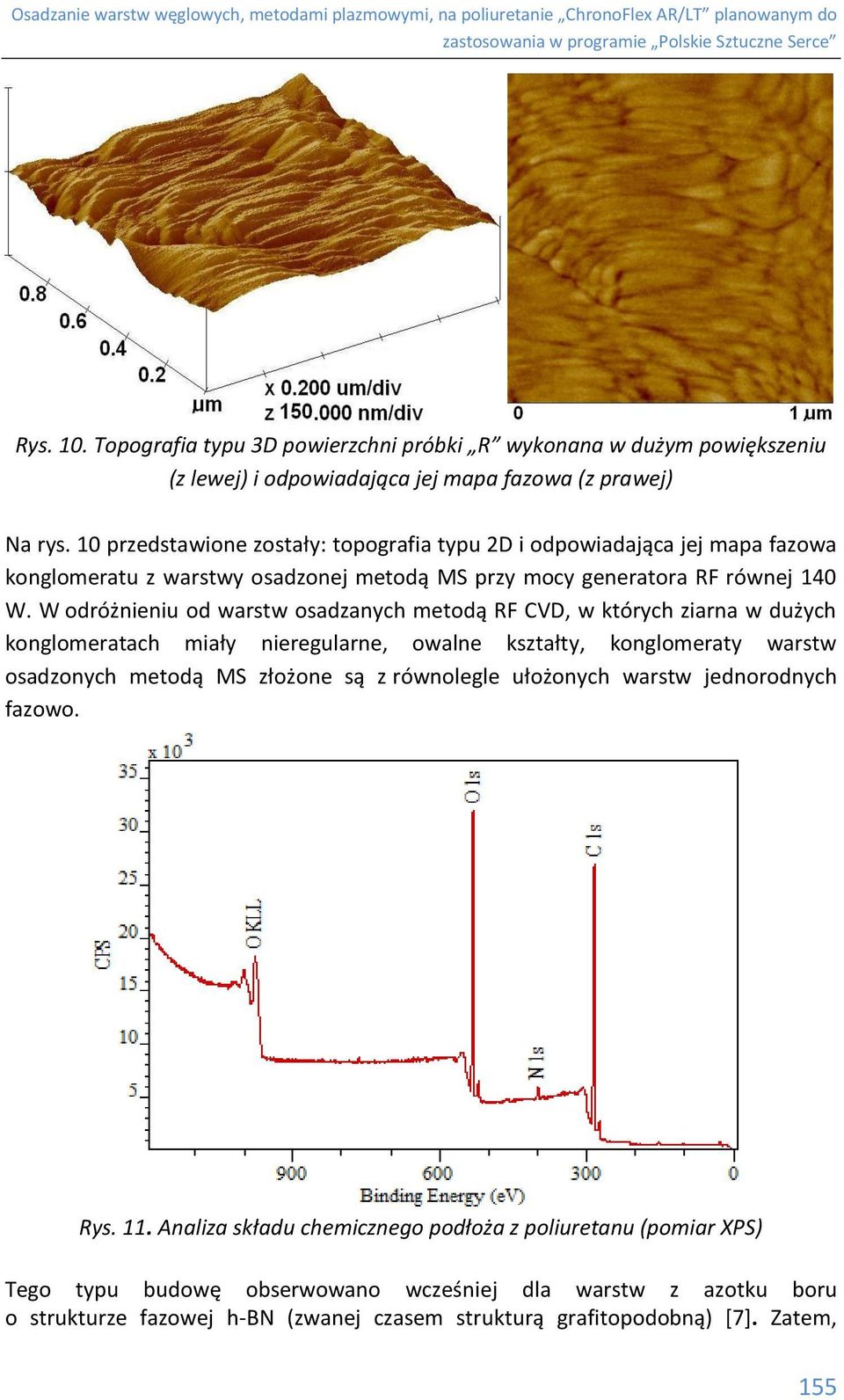 Osadzanie warstw węglowych, metodami plazmowymi, na poliuretanie „ChronoFlex AR/LT” planowanym do zastosowania w programie „Polskie Sztuczne Serce”

0.8
0.6
0.4
0.2
µm
x 0.200 um/div
z 150.000 nm/div
0
1 µm

Rys. 10. Topografia typu 3D powierzchni próbki „R” wykonana w dużym powiększeniu (z lewej) i odpowiadająca jej mapa fazowa (z prawej)

Na rys. 10 przedstawione zostały: topografia typu 2D i odpowiadająca jej mapa fazowa konglomeratu z warstwy osadzonej metodą MS przy mocy generatora RF równej 140 W. W odróżnieniu od warstw osadzanych metodą RF CVD, w których ziarna w dużych konglomeratach miały nieregularne, owalne kształty, konglomeraty warstw osadzonych metodą MS złożone są z równolegle ułożonych warstw jednorodnych fazowo.

x $10^3$
35
30
25
20
15
10
5
CPS
O KLL
O 1s
N 1s
C 1s
900
600
300
0
Binding Energy (eV)

Rys. 11. Analiza składu chemicznego podłoża z poliuretanu (pomiar XPS)

Tego typu budowę obserwowano wcześniej dla warstw z azotku boru o strukturze fazowej h-BN (zwanej czasem strukturą grafitopodobną) [7]. Zatem,

155